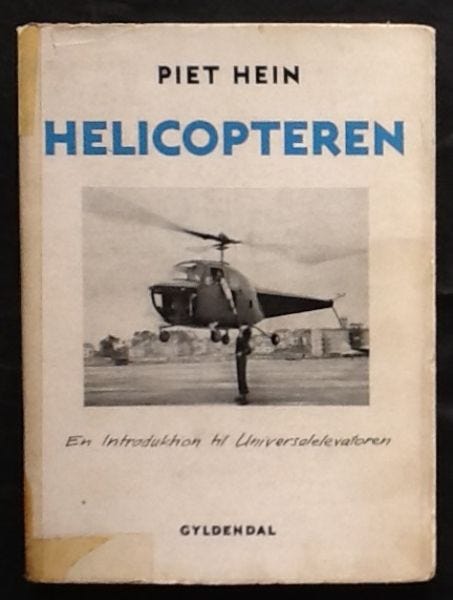 PIET HEIN

HELICOPTEREN

En Introduktion til Universalelevatoren

GYLDENDAL